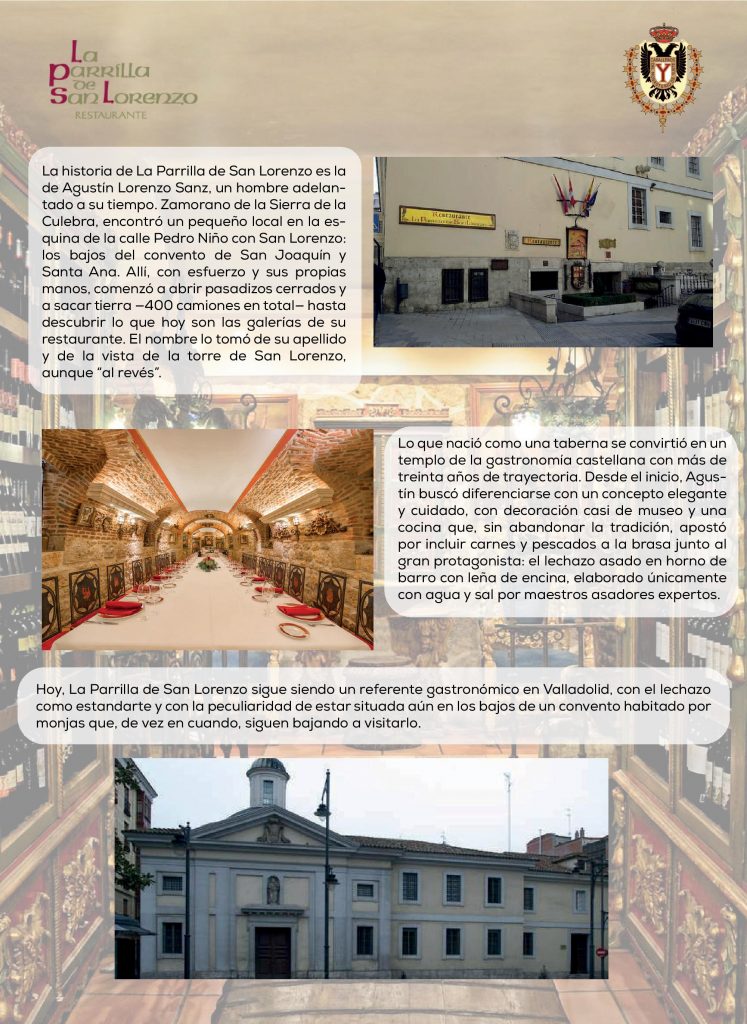 La Parrilla de San Lorenzo
RESTAURANTE

La historia de La Parrilla de San Lorenzo es la de Agustín Lorenzo Sanz, un hombre adelantado a su tiempo. Zamorano de la Sierra de la Culebra, encontró un pequeño local en la esquina de la calle Pedro Niño con San Lorenzo: los bajos del convento de San Joaquín y Santa Ana. Allí, con esfuerzo y sus propias manos, comenzó a abrir pasadizos cerrados y a sacar tierra —400 camiones en total— hasta descubrir lo que hoy son las galerías de su restaurante. El nombre lo tomó de su apellido y de la vista de la torre de San Lorenzo, aunque "al revés".

Lo que nació como una taberna se convirtió en un templo de la gastronomía castellana con más de treinta años de trayectoria. Desde el inicio, Agustín buscó diferenciarse con un concepto elegante y cuidado, con decoración casi de museo y una cocina que, sin abandonar la tradición, apostó por incluir carnes y pescados a la brasa junto al gran protagonista: el lechazo asado en horno de barro con leña de encina, elaborado únicamente con agua y sal por maestros asadores expertos.

Hoy, La Parrilla de San Lorenzo sigue siendo un referente gastronómico en Valladolid, con el lechazo como estandarte y con la peculiaridad de estar situada aún en los bajos de un convento habitado por monjas que, de vez en cuando, siguen bajando a visitarlo.